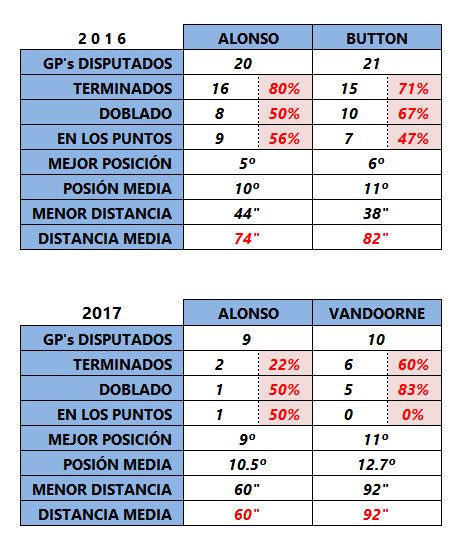 | 2 0 1 6 | ALONSO | | BUTTON | |
|---|---|---|---|---|
| GP's DISPUTADOS | 20 | | 21 | |
| TERMINADOS | 16 | 80% | 15 | 71% |
| DOBLADO | 8 | 50% | 10 | 67% |
| EN LOS PUNTOS | 9 | 56% | 7 | 47% |
| MEJOR POSICIÓN | 5º | | 6º | |
| POSIÓN MEDIA | 10º | | 11º | |
| MENOR DISTANCIA | 44" | | 38" | |
| DISTANCIA MEDIA | 74" | | 82" | |

| 2017 | ALONSO | | VANDOORNE | |
|---|---|---|---|---|
| GP's DISPUTADOS | 9 | | 10 | |
| TERMINADOS | 2 | 22% | 6 | 60% |
| DOBLADO | 1 | 50% | 5 | 83% |
| EN LOS PUNTOS | 1 | 50% | 0 | 0% |
| MEJOR POSICIÓN | 9º | | 11º | |
| POSIÓN MEDIA | 10.5º | | 12.7º | |
| MENOR DISTANCIA | 60" | | 92" | |
| DISTANCIA MEDIA | 60" | | 92" | |